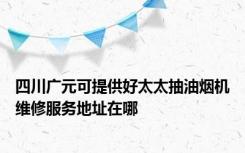 四川广元可提供好太太抽油烟机维修服务地址在哪